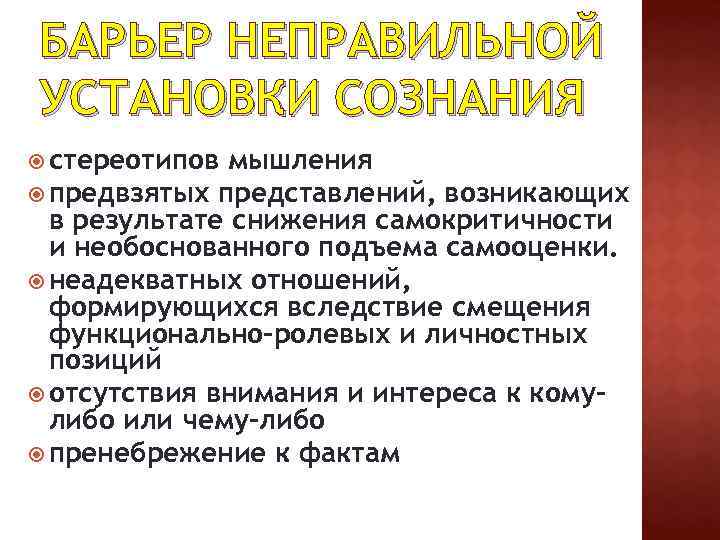 БАРЬЕР НЕПРАВИЛЬНОЙ УСТАНОВКИ СОЗНАНИЯ

стереотипов мышления

предвзятых представлений, возникающих в результате снижения самокритичности и необоснованного подъема самооценки.

неадекватных отношений, формирующихся вследствие смещения функционально-ролевых и личностных позиций

отсутствия внимания и интереса к кому-либо или чему-либо

пренебрежение к фактам